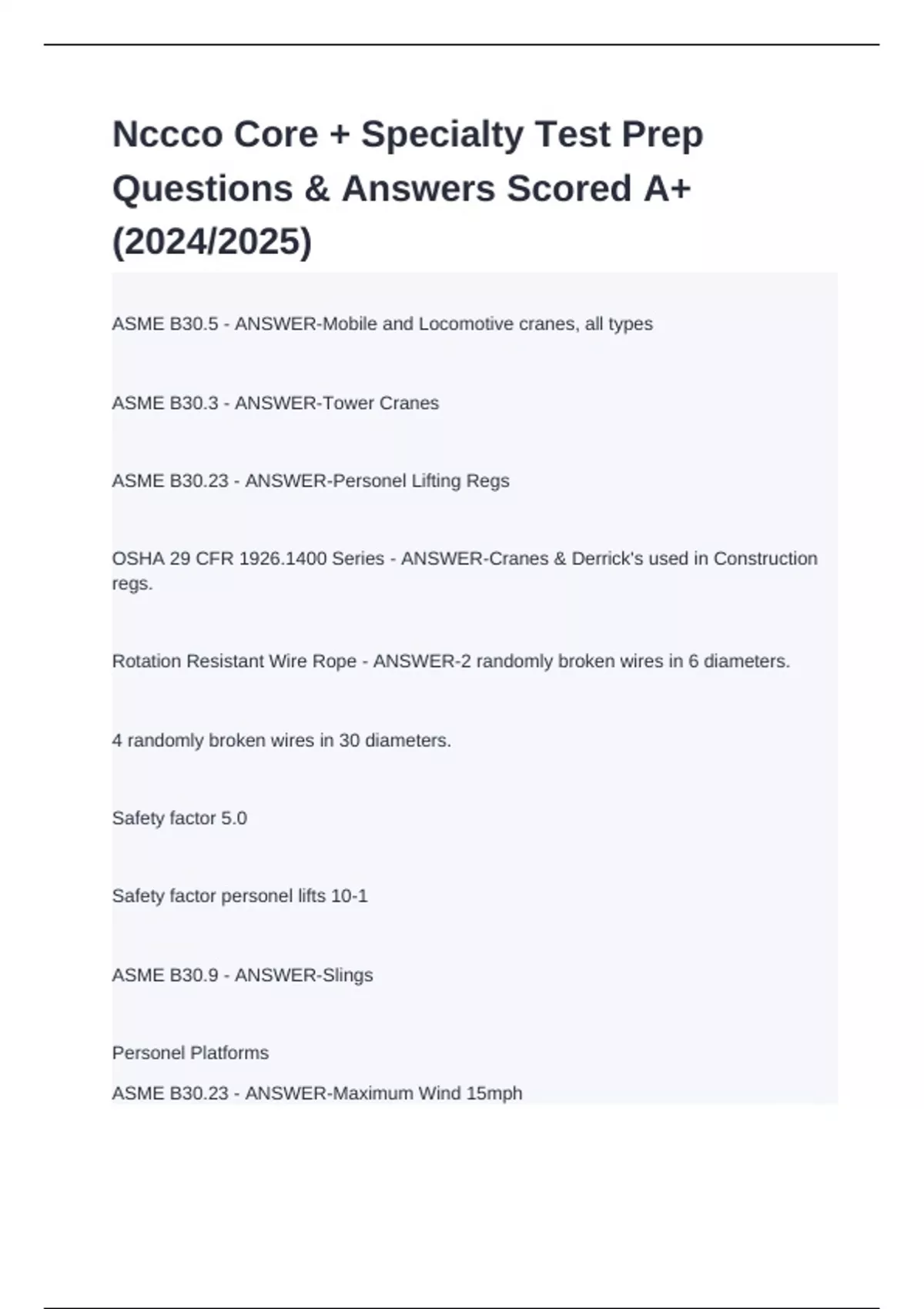 Nccco Core + Specialty Test Prep Questions & Answers Scored A+ (2024/2025)

ASME B30.5 - ANSWER-Mobile and Locomotive cranes, all types

ASME B30.3 - ANSWER-Tower Cranes

ASME B30.23 - ANSWER-Personel Lifting Regs

OSHA 29 CFR 1926.1400 Series - ANSWER-Cranes & Derrick's used in Construction regs.

Rotation Resistant Wire Rope - ANSWER-2 randomly broken wires in 6 diameters.

4 randomly broken wires in 30 diameters.

Safety factor 5.0

Safety factor personel lifts 10-1

ASME B30.9 - ANSWER-Slings

Personel Platforms
ASME B30.23 - ANSWER-Maximum Wind 15mph